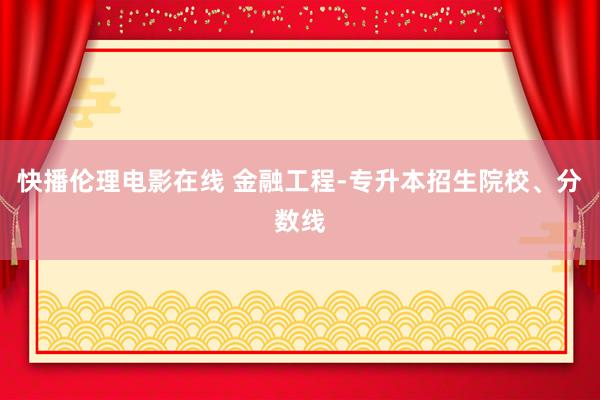 快播伦理电影在线 金融工程-专升本招生院校、分数线